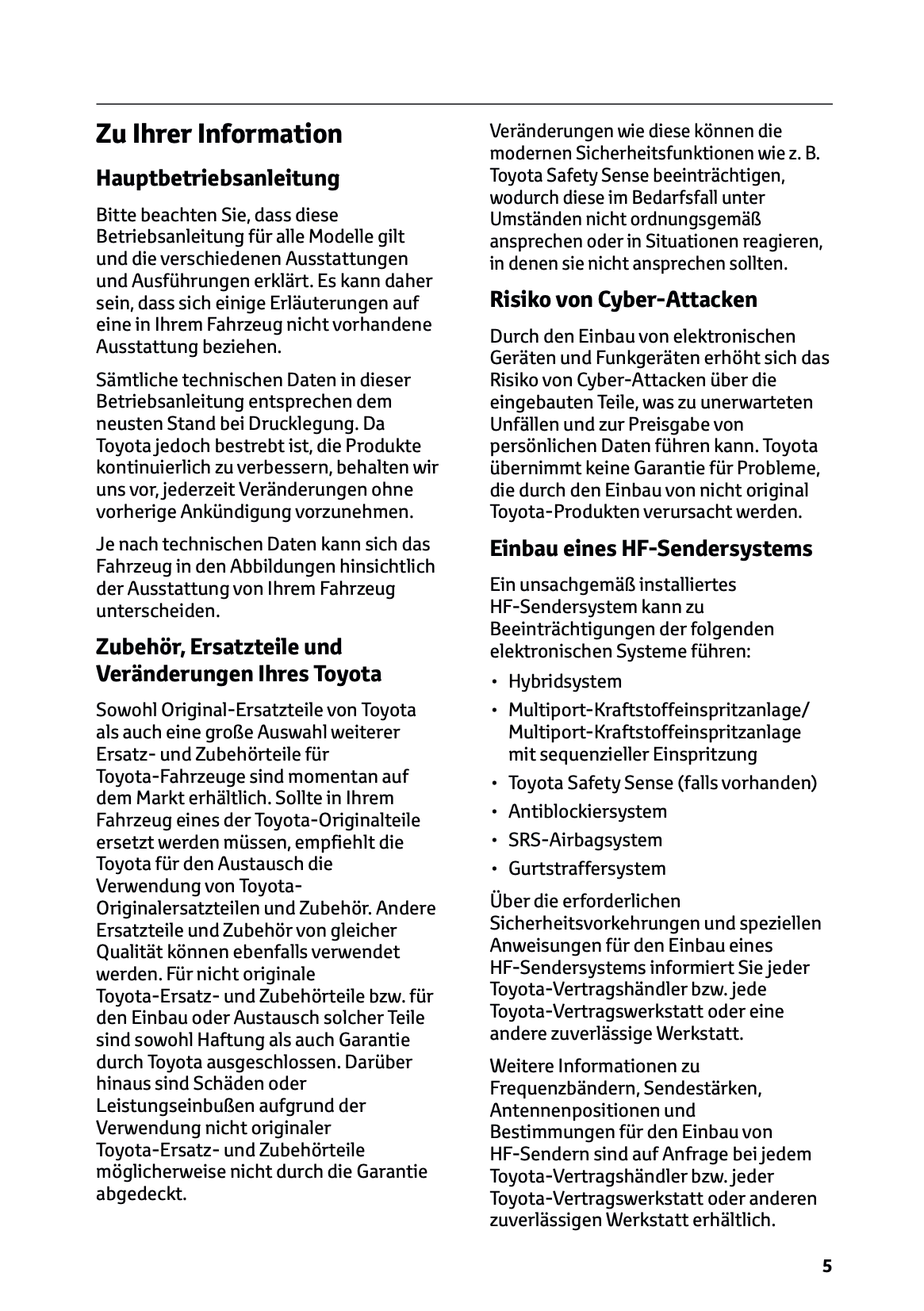 Zu Ihrer Information

Hauptbetriebsanleitung

Bitte beachten Sie, dass diese Betriebsanleitung für alle Modelle gilt und die verschiedenen Ausstattungen und Ausführungen erklärt. Es kann daher sein, dass sich einige Erläuterungen auf eine in Ihrem Fahrzeug nicht vorhandene Ausstattung beziehen.

Sämtliche technischen Daten in dieser Betriebsanleitung entsprechen dem neusten Stand bei Drucklegung. Da Toyota jedoch bestrebt ist, die Produkte kontinuierlich zu verbessern, behalten wir uns vor, jederzeit Veränderungen ohne vorherige Ankündigung vorzunehmen.

Je nach technischen Daten kann sich das Fahrzeug in den Abbildungen hinsichtlich der Ausstattung von Ihrem Fahrzeug unterscheiden.

Zubehör, Ersatzteile und Veränderungen Ihres Toyota

Sowohl Original-Ersatzteile von Toyota als auch eine große Auswahl weiterer Ersatz- und Zubehörteile für Toyota-Fahrzeuge sind momentan auf dem Markt erhältlich. Sollte in Ihrem Fahrzeug eines der Toyota-Originalteile ersetzt werden müssen, empfiehlt die Toyota für den Austausch die Verwendung von Toyota-Originalersatzteilen und Zubehör. Andere Ersatzteile und Zubehör von gleicher Qualität können ebenfalls verwendet werden. Für nicht originale Toyota-Ersatz- und Zubehörteile bzw. für den Einbau oder Austausch solcher Teile sind sowohl Haftung als auch Garantie durch Toyota ausgeschlossen. Darüber hinaus sind Schäden oder Leistungseinbußen aufgrund der Verwendung nicht originaler Toyota-Ersatz- und Zubehörteile möglicherweise nicht durch die Garantie abgedeckt.

Veränderungen wie diese können die modernen Sicherheitsfunktionen wie z. B. Toyota Safety Sense beeinträchtigen, wodurch diese im Bedarfsfall unter Umständen nicht ordnungsgemäß ansprechen oder in Situationen reagieren, in denen sie nicht ansprechen sollten.

Risiko von Cyber-Attacken

Durch den Einbau von elektronischen Geräten und Funkgeräten erhöht sich das Risiko von Cyber-Attacken über die eingebauten Teile, was zu unerwarteten Unfällen und zur Preisgabe von persönlichen Daten führen kann. Toyota übernimmt keine Garantie für Probleme, die durch den Einbau von nicht original Toyota-Produkten verursacht werden.

Einbau eines HF-Sendersystems

Ein unsachgemäß installiertes HF-Sendersystem kann zu Beeinträchtigungen der folgenden elektronischen Systeme führen:

• Hybridsystem
• Multiport-Kraftstoffeinspritzanlage/ Multiport-Kraftstoffeinspritzanlage mit sequenzieller Einspritzung
• Toyota Safety Sense (falls vorhanden)
• Antiblockiersystem
• SRS-Airbagsystem
• Gurtstraffersystem

Über die erforderlichen Sicherheitsvorkehrungen und speziellen Anweisungen für den Einbau eines HF-Sendersystems informiert Sie jeder Toyota-Vertragshändler bzw. jede Toyota-Vertragswerkstatt oder eine andere zuverlässige Werkstatt.

Weitere Informationen zu Frequenzbändern, Sendestärken, Antennenpositionen und Bestimmungen für den Einbau von HF-Sendern sind auf Anfrage bei jedem Toyota-Vertragshändler bzw. jeder Toyota-Vertragswerkstatt oder anderen zuverlässigen Werkstatt erhältlich.

5